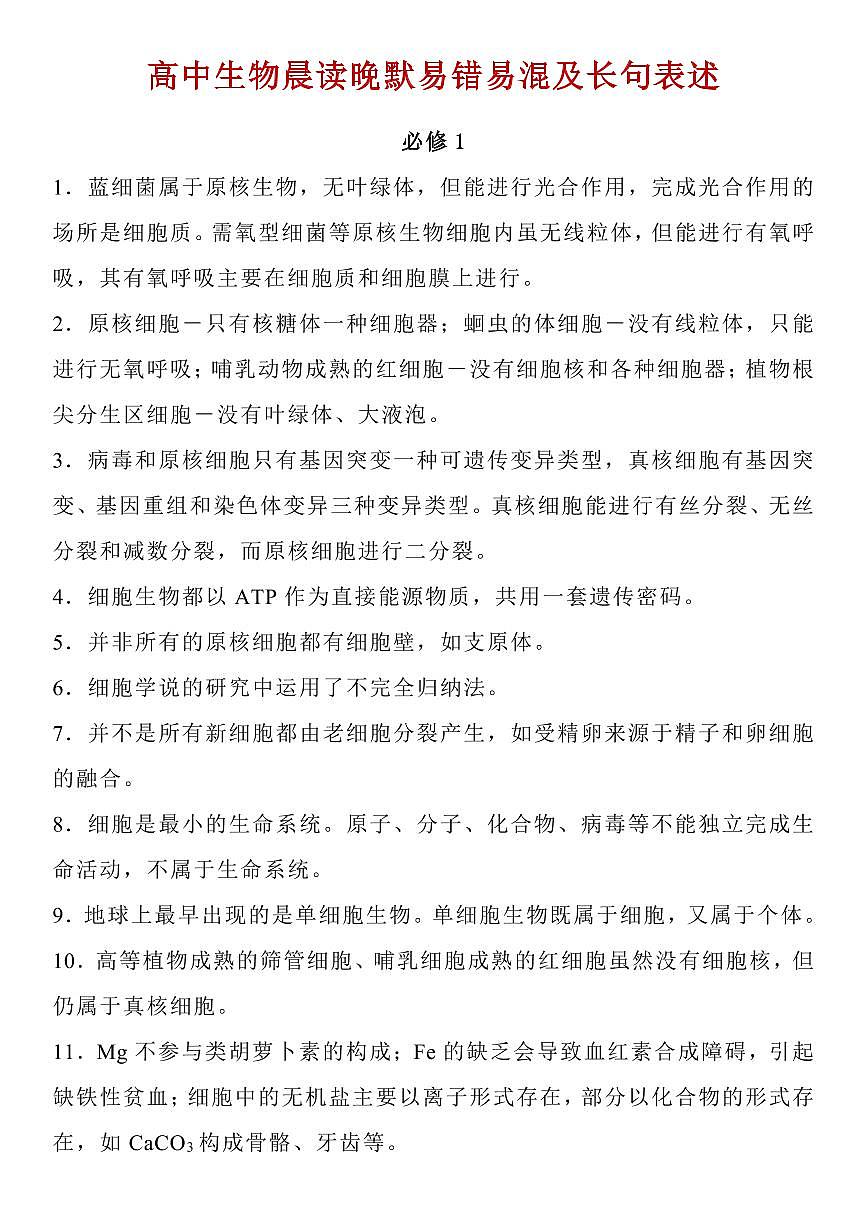 高中生物晨读晚默易错易混及长句表述

必修 1

1．蓝细菌属于原核生物，无叶绿体，但能进行光合作用，完成光合作用的场所是细胞质。需氧型细菌等原核生物细胞内虽无线粒体，但能进行有氧呼吸，其有氧呼吸主要在细胞质和细胞膜上进行。

2．原核细胞－只有核糖体一种细胞器；蛔虫的体细胞－没有线粒体，只能进行无氧呼吸；哺乳动物成熟的红细胞－没有细胞核和各种细胞器；植物根尖分生区细胞－没有叶绿体、大液泡。

3．病毒和原核细胞只有基因突变一种可遗传变异类型，真核细胞有基因突变、基因重组和染色体变异三种变异类型。真核细胞能进行有丝分裂、无丝分裂和减数分裂，而原核细胞进行二分裂。

4．细胞生物都以 ATP 作为直接能源物质，共用一套遗传密码。

5．并非所有的原核细胞都有细胞壁，如支原体。

6．细胞学说的研究中运用了不完全归纳法。

7．并不是所有新细胞都由老细胞分裂产生，如受精卵来源于精子和卵细胞的融合。

8．细胞是最小的生命系统。原子、分子、化合物、病毒等不能独立完成生命活动，不属于生命系统。

9．地球上最早出现的是单细胞生物。单细胞生物既属于细胞，又属于个体。

10．高等植物成熟的筛管细胞、哺乳细胞成熟的红细胞虽然没有细胞核，但仍属于真核细胞。

11．Mg 不参与类胡萝卜素的构成；Fe 的缺乏会导致血红素合成障碍，引起缺铁性贫血；细胞中的无机盐主要以离子形式存在，部分以化合物的形式存在，如 $CaCO_3$ 构成骨骼、牙齿等。